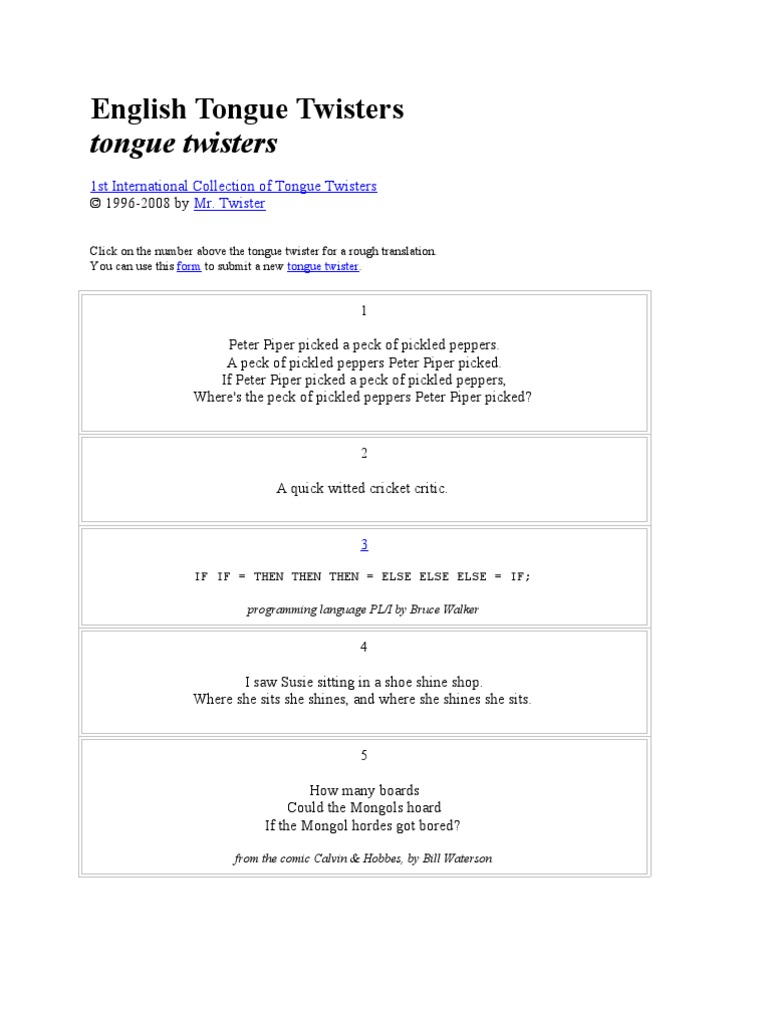 English Tongue Twisters
tongue twisters

1st International Collection of Tongue Twisters
© 1996-2008 by Mr. Twister

Click on the number above the tongue twister for a rough translation.
You can use this form to submit a new tongue twister.

1

Peter Piper picked a peck of pickled peppers.
A peck of pickled peppers Peter Piper picked.
If Peter Piper picked a peck of pickled peppers,
Where's the peck of pickled peppers Peter Piper picked?

2

A quick witted cricket critic.

3

IF IF = THEN THEN THEN = ELSE ELSE ELSE = IF;

programming language PL/I by Bruce Walker

4

I saw Susie sitting in a shoe shine shop.
Where she sits she shines, and where she shines she sits.

5

How many boards
Could the Mongols hoard
If the Mongol hordes got bored?

from the comic Calvin & Hobbes, by Bill Waterson